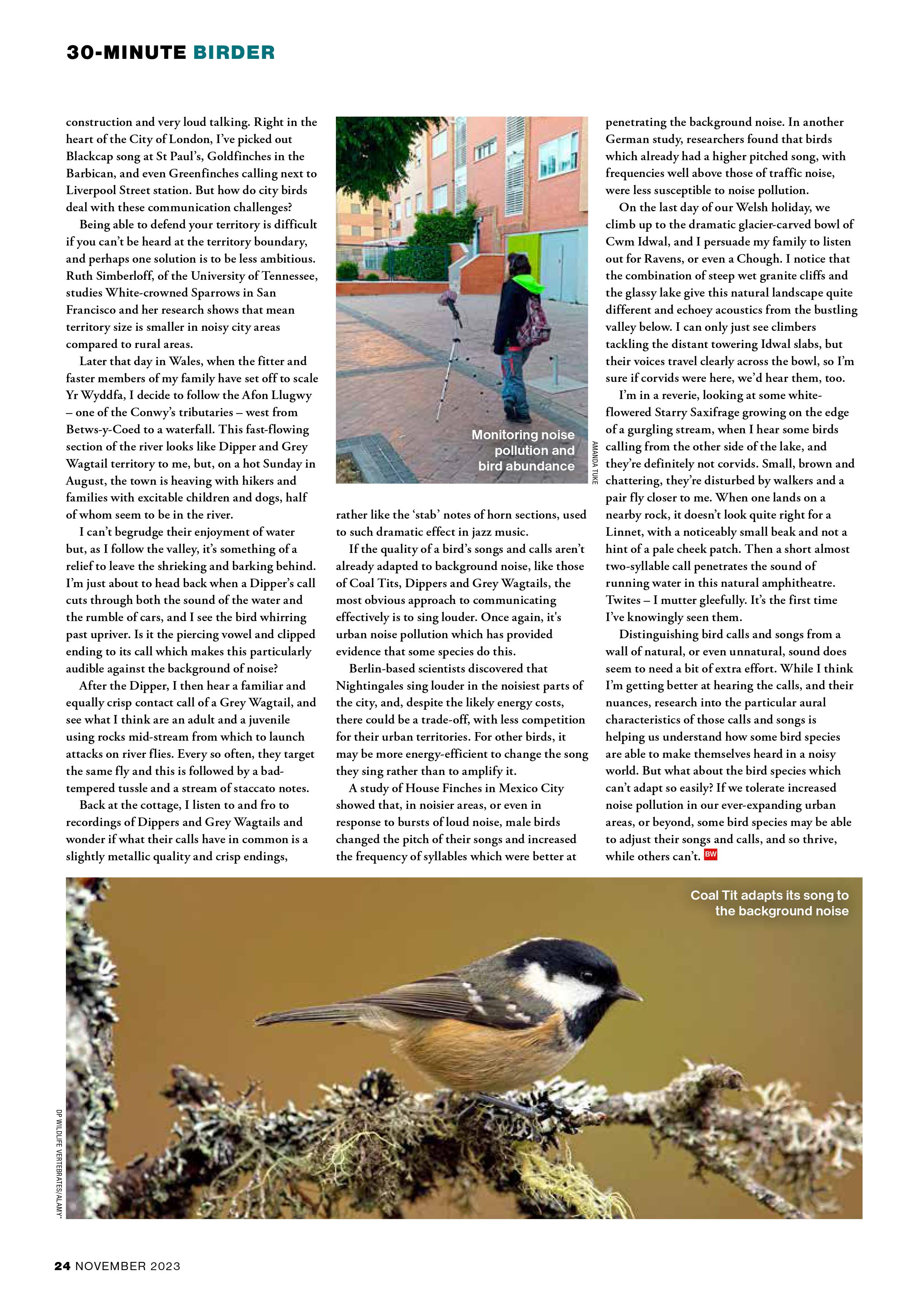 30-MINUTE BIRDER

construction and very loud talking. Right in the heart of the City of London, I've picked out Blackcap song at St Paul's, Goldfinches in the Barbican, and even Greenfinches calling next to Liverpool Street station. But how do city birds deal with these communication challenges?

Being able to defend your territory is difficult if you can't be heard at the territory boundary, and perhaps one solution is to be less ambitious. Ruth Simberloff, of the University of Tennessee, studies White-crowned Sparrows in San Francisco and her research shows that mean territory size is smaller in noisy city areas compared to rural areas.

Later that day in Wales, when the fitter and faster members of my family have set off to scale Yr Wyddfa, I decide to follow the Afon Llugwy – one of the Conwy's tributaries – west from Betws-y-Coed to a waterfall. This fast-flowing section of the river looks like Dipper and Grey Wagtail territory to me, but, on a hot Sunday in August, the town is heaving with hikers and families with excitable children and dogs, half of whom seem to be in the river.

I can't begrudge their enjoyment of water but, as I follow the valley, it's something of a relief to leave the shrieking and barking behind. I'm just about to head back when a Dipper's call cuts through both the sound of the water and the rumble of cars, and I see the bird whirring past upriver. Is it the piercing vowel and clipped ending to its call which makes this particularly audible against the background of noise?

After the Dipper, I then hear a familiar and equally crisp contact call of a Grey Wagtail, and see what I think are an adult and a juvenile using rocks mid-stream from which to launch attacks on river flies. Every so often, they target the same fly and this is followed by a bad-tempered tussle and a stream of staccato notes.

Back at the cottage, I listen to and fro to recordings of Dippers and Grey Wagtails and wonder if what their calls have in common is a slightly metallic quality and crisp endings,

Monitoring noise pollution and bird abundance

AMANDA TUKE

rather like the 'stab' notes of horn sections, used to such dramatic effect in jazz music.

If the quality of a bird's songs and calls aren't already adapted to background noise, like those of Coal Tits, Dippers and Grey Wagtails, the most obvious approach to communicating effectively is to sing louder. Once again, it's urban noise pollution which has provided evidence that some species do this.

Berlin-based scientists discovered that Nightingales sing louder in the noisiest parts of the city, and, despite the likely energy costs, there could be a trade-off, with less competition for their urban territories. For other birds, it may be more energy-efficient to change the song they sing rather than to amplify it.

A study of House Finches in Mexico City showed that, in noisier areas, or even in response to bursts of loud noise, male birds changed the pitch of their songs and increased the frequency of syllables which were better at penetrating the background noise. In another German study, researchers found that birds which already had a higher pitched song, with frequencies well above those of traffic noise, were less susceptible to noise pollution.

On the last day of our Welsh holiday, we climb up to the dramatic glacier-carved bowl of Cwm Idwal, and I persuade my family to listen out for Ravens, or even a Chough. I notice that the combination of steep wet granite cliffs and the glassy lake give this natural landscape quite different and echoey acoustics from the bustling valley below. I can only just see climbers tackling the distant towering Idwal slabs, but their voices travel clearly across the bowl, so I'm sure if corvids were here, we'd hear them, too.

I'm in a reverie, looking at some white-flowered Starry Saxifrage growing on the edge of a gurgling stream, when I hear some birds calling from the other side of the lake, and they're definitely not corvids. Small, brown and chattering, they're disturbed by walkers and a pair fly closer to me. When one lands on a nearby rock, it doesn't look quite right for a Linnet, with a noticeably small beak and not a hint of a pale cheek patch. Then a short almost two-syllable call penetrates the sound of running water in this natural amphitheatre. Twites – I mutter gleefully. It's the first time I've knowingly seen them.

Distinguishing bird calls and songs from a wall of natural, or even unnatural, sound does seem to need a bit of extra effort. While I think I'm getting better at hearing the calls, and their nuances, research into the particular aural characteristics of those calls and songs is helping us understand how some bird species are able to make themselves heard in a noisy world. But what about the bird species which can't adapt so easily? If we tolerate increased noise pollution in our ever-expanding urban areas, or beyond, some bird species may be able to adjust their songs and calls, and so thrive, while others can't. BW

Coal Tit adapts its song to the background noise

DP WILDLIFE VERTEBRATES/ALAMY*

24 NOVEMBER 2023